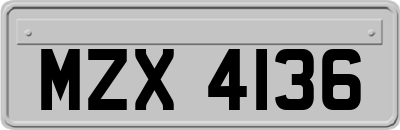 MZX 4136